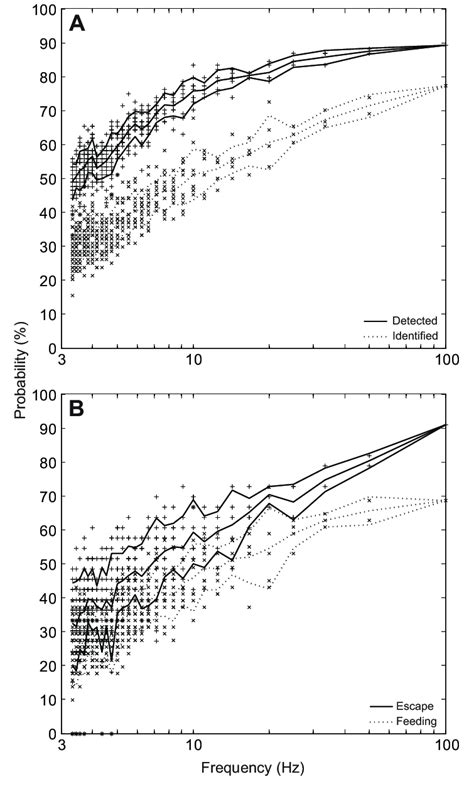 A

100
90
80
70
60
50
40
30
20
10
0

3
10
100

Detected
Identified

Probability (%)

B

100
90
80
70
60
50
40
30
20
10
0

3
10
100

Escape
Feeding

Frequency (Hz)